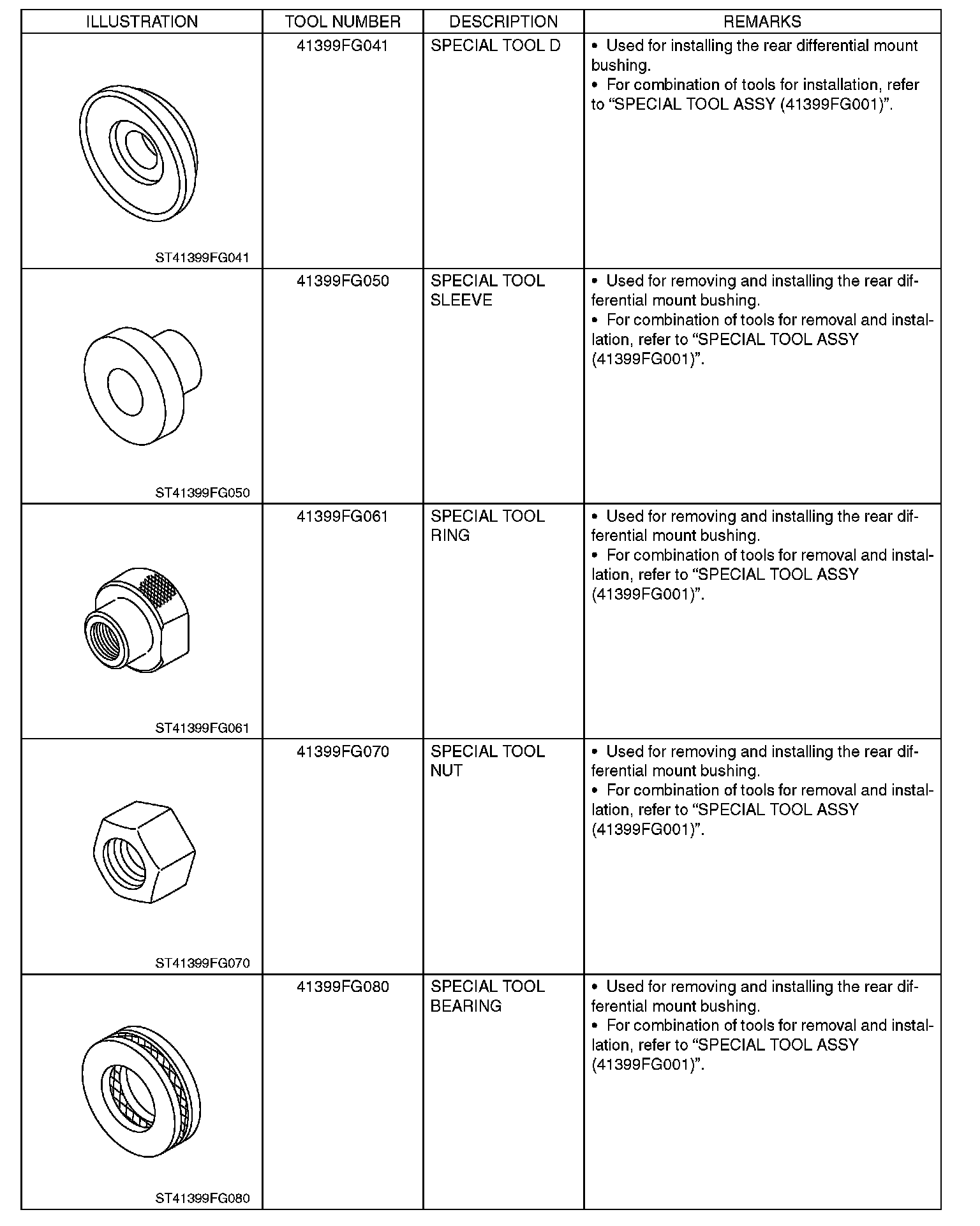 | ILLUSTRATION | TOOL NUMBER | DESCRIPTION | REMARKS |
|---|---|---|---|
| ST41399FG041 | 41399FG041 | SPECIAL TOOL D | • Used for installing the rear differential mount bushing. • For combination of tools for installation, refer to “SPECIAL TOOL ASSY (41399FG001)”. |
| ST41399FG050 | 41399FG050 | SPECIAL TOOL SLEEVE | • Used for removing and installing the rear differential mount bushing. • For combination of tools for removal and installation, refer to “SPECIAL TOOL ASSY (41399FG001)”. |
| ST41399FG061 | 41399FG061 | SPECIAL TOOL RING | • Used for removing and installing the rear differential mount bushing. • For combination of tools for removal and installation, refer to “SPECIAL TOOL ASSY (41399FG001)”. |
| ST41399FG070 | 41399FG070 | SPECIAL TOOL NUT | • Used for removing and installing the rear differential mount bushing. • For combination of tools for removal and installation, refer to “SPECIAL TOOL ASSY (41399FG001)”. |
| ST41399FG080 | 41399FG080 | SPECIAL TOOL BEARING | • Used for removing and installing the rear differential mount bushing. • For combination of tools for removal and installation, refer to “SPECIAL TOOL ASSY (41399FG001)”. |